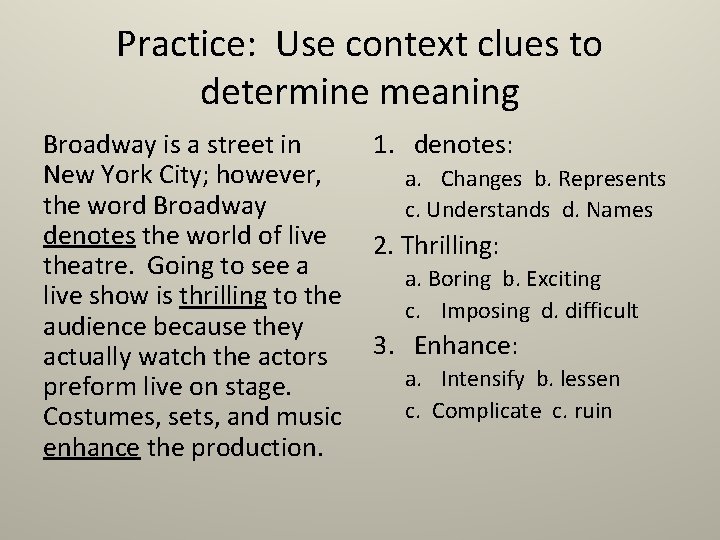 Practice: Use context clues to determine meaning

Broadway is a street in New York City; however, the word Broadway denotes the world of live theatre. Going to see a live show is thrilling to the audience because they actually watch the actors preform live on stage. Costumes, sets, and music enhance the production.

1. denotes:
a. Changes b. Represents
c. Understands d. Names
2. Thrilling:
a. Boring b. Exciting
c. Imposing d. difficult
3. Enhance:
a. Intensify b. lessen
c. Complicate c. ruin